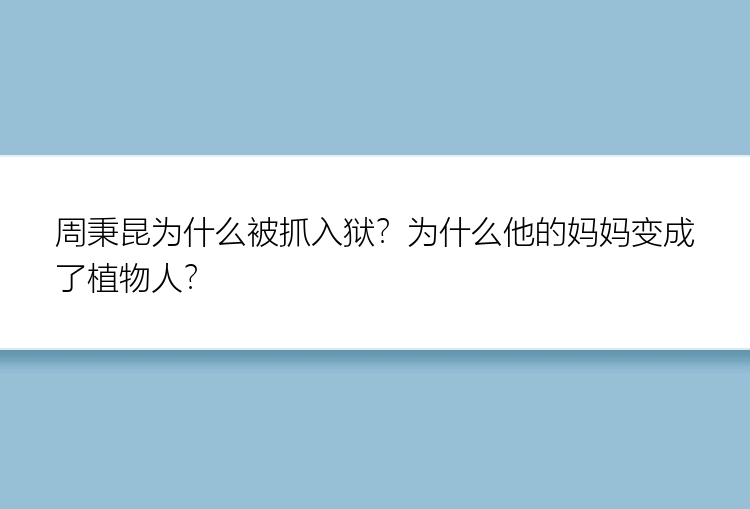 周秉昆为什么被抓入狱？为什么他的妈妈变成了植物人？